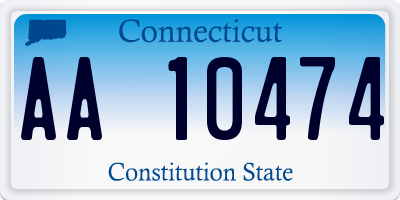 Connecticut

AA 10474

Constitution State